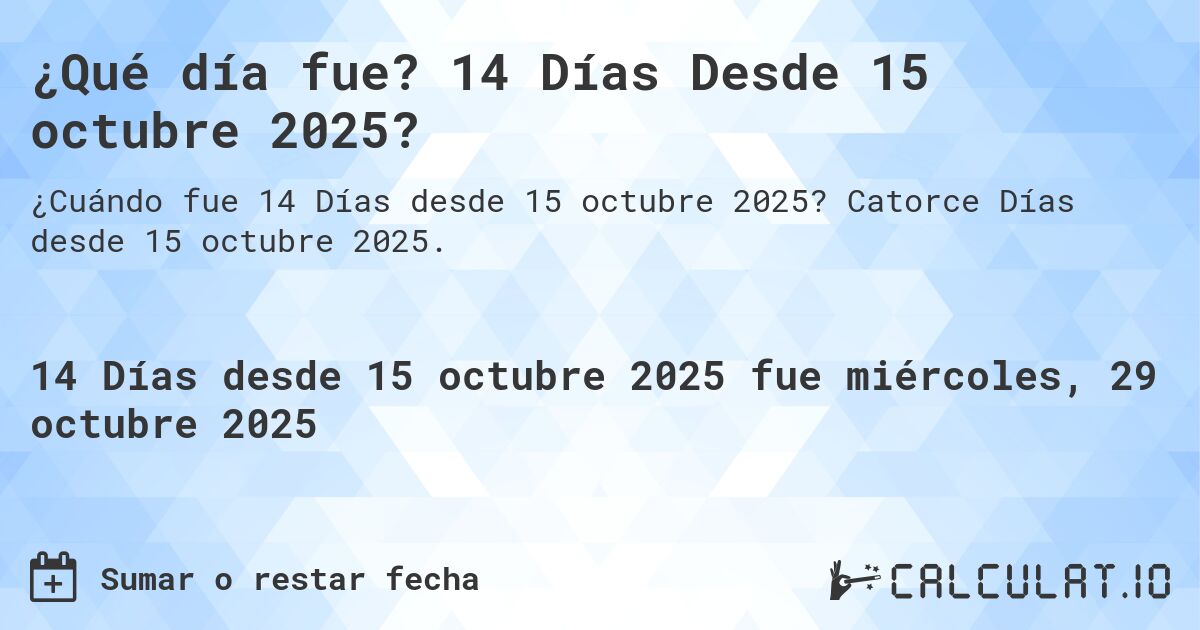 ¿Qué día fue? 14 Días Desde 15 octubre 2025?

¿Cuándo fue 14 Días desde 15 octubre 2025? Catorce Días desde 15 octubre 2025.

14 Días desde 15 octubre 2025 fue miércoles, 29 octubre 2025

Sumar o restar fecha

CALCULAT.IO